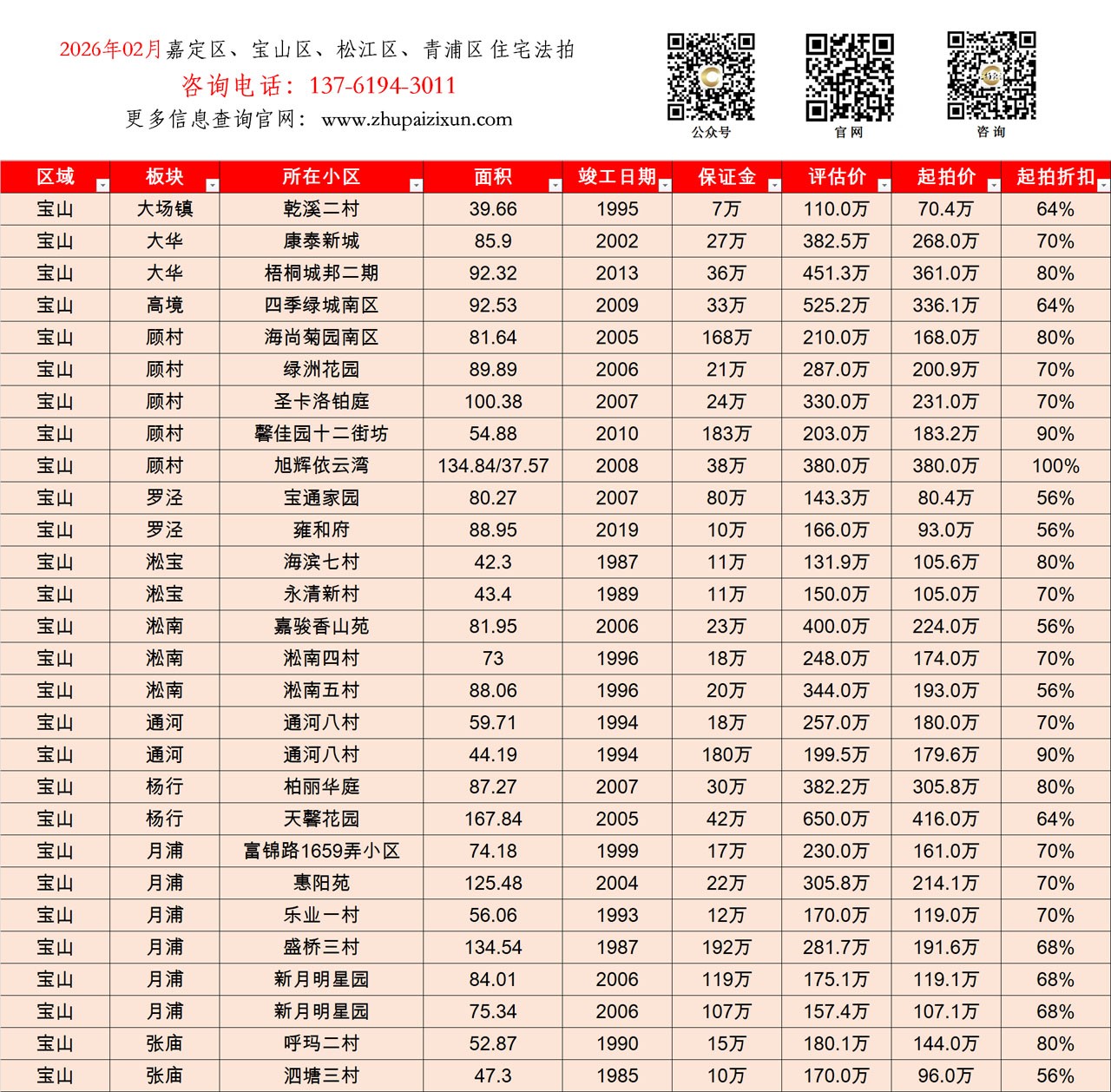 2026年02月嘉定区、宝山区、松江区、青浦区 住宅法拍
咨询电话：137-6194-3011
更多信息查询官网：www.zhupaizixun.com

公众号 官网 咨询

| 区域 | 板块 | 所在小区 | 面积 | 竣工日期 | 保证金 | 评估价 | 起拍价 | 起拍折扣 |
|---|---|---|---|---|---|---|---|---|
| 宝山 | 大场镇 | 乾溪二村 | 39.66 | 1995 | 7万 | 110.0万 | 70.4万 | 64% |
| 宝山 | 大华 | 康泰新城 | 85.9 | 2002 | 27万 | 382.5万 | 268.0万 | 70% |
| 宝山 | 大华 | 梧桐城邦二期 | 92.32 | 2013 | 36万 | 451.3万 | 361.0万 | 80% |
| 宝山 | 高境 | 四季绿城南区 | 92.53 | 2009 | 33万 | 525.2万 | 336.1万 | 64% |
| 宝山 | 顾村 | 海尚菊园南区 | 81.64 | 2005 | 168万 | 210.0万 | 168.0万 | 80% |
| 宝山 | 顾村 | 绿洲花园 | 89.89 | 2006 | 21万 | 287.0万 | 200.9万 | 70% |
| 宝山 | 顾村 | 圣卡洛铂庭 | 100.38 | 2007 | 24万 | 330.0万 | 231.0万 | 70% |
| 宝山 | 顾村 | 馨佳园十二街坊 | 54.88 | 2010 | 183万 | 203.0万 | 183.2万 | 90% |
| 宝山 | 顾村 | 旭辉依云湾 | 134.84/37.57 | 2008 | 38万 | 380.0万 | 380.0万 | 100% |
| 宝山 | 罗泾 | 宝通家园 | 80.27 | 2007 | 80万 | 143.3万 | 80.4万 | 56% |
| 宝山 | 罗泾 | 雍和府 | 88.95 | 2019 | 10万 | 166.0万 | 93.0万 | 56% |
| 宝山 | 淞宝 | 海滨七村 | 42.3 | 1987 | 11万 | 131.9万 | 105.6万 | 80% |
| 宝山 | 淞宝 | 永清新村 | 43.4 | 1989 | 11万 | 150.0万 | 105.0万 | 70% |
| 宝山 | 淞南 | 嘉骏香山苑 | 81.95 | 2006 | 23万 | 400.0万 | 224.0万 | 56% |
| 宝山 | 淞南 | 淞南四村 | 73 | 1996 | 18万 | 248.0万 | 174.0万 | 70% |
| 宝山 | 淞南 | 淞南五村 | 88.06 | 1996 | 20万 | 344.0万 | 193.0万 | 56% |
| 宝山 | 通河 | 通河八村 | 59.71 | 1994 | 18万 | 257.0万 | 180.0万 | 70% |
| 宝山 | 通河 | 通河八村 | 44.19 | 1994 | 180万 | 199.5万 | 179.6万 | 90% |
| 宝山 | 杨行 | 柏丽华庭 | 87.27 | 2007 | 30万 | 382.2万 | 305.8万 | 80% |
| 宝山 | 杨行 | 天馨花园 | 167.84 | 2005 | 42万 | 650.0万 | 416.0万 | 64% |
| 宝山 | 月浦 | 富锦路1659弄小区 | 74.18 | 1999 | 17万 | 230.0万 | 161.0万 | 70% |
| 宝山 | 月浦 | 惠阳苑 | 125.48 | 2004 | 22万 | 305.8万 | 214.1万 | 70% |
| 宝山 | 月浦 | 乐业一村 | 56.06 | 1993 | 12万 | 170.0万 | 119.0万 | 70% |
| 宝山 | 月浦 | 盛桥三村 | 134.54 | 1987 | 192万 | 281.7万 | 191.6万 | 68% |
| 宝山 | 月浦 | 新月明星园 | 84.01 | 2006 | 119万 | 175.1万 | 119.1万 | 68% |
| 宝山 | 月浦 | 新月明星园 | 75.34 | 2006 | 107万 | 157.4万 | 107.1万 | 68% |
| 宝山 | 张庙 | 呼玛二村 | 52.87 | 1990 | 15万 | 180.1万 | 144.0万 | 80% |
| 宝山 | 张庙 | 泗塘三村 | 47.3 | 1985 | 10万 | 170.0万 | 96.0万 | 56% |